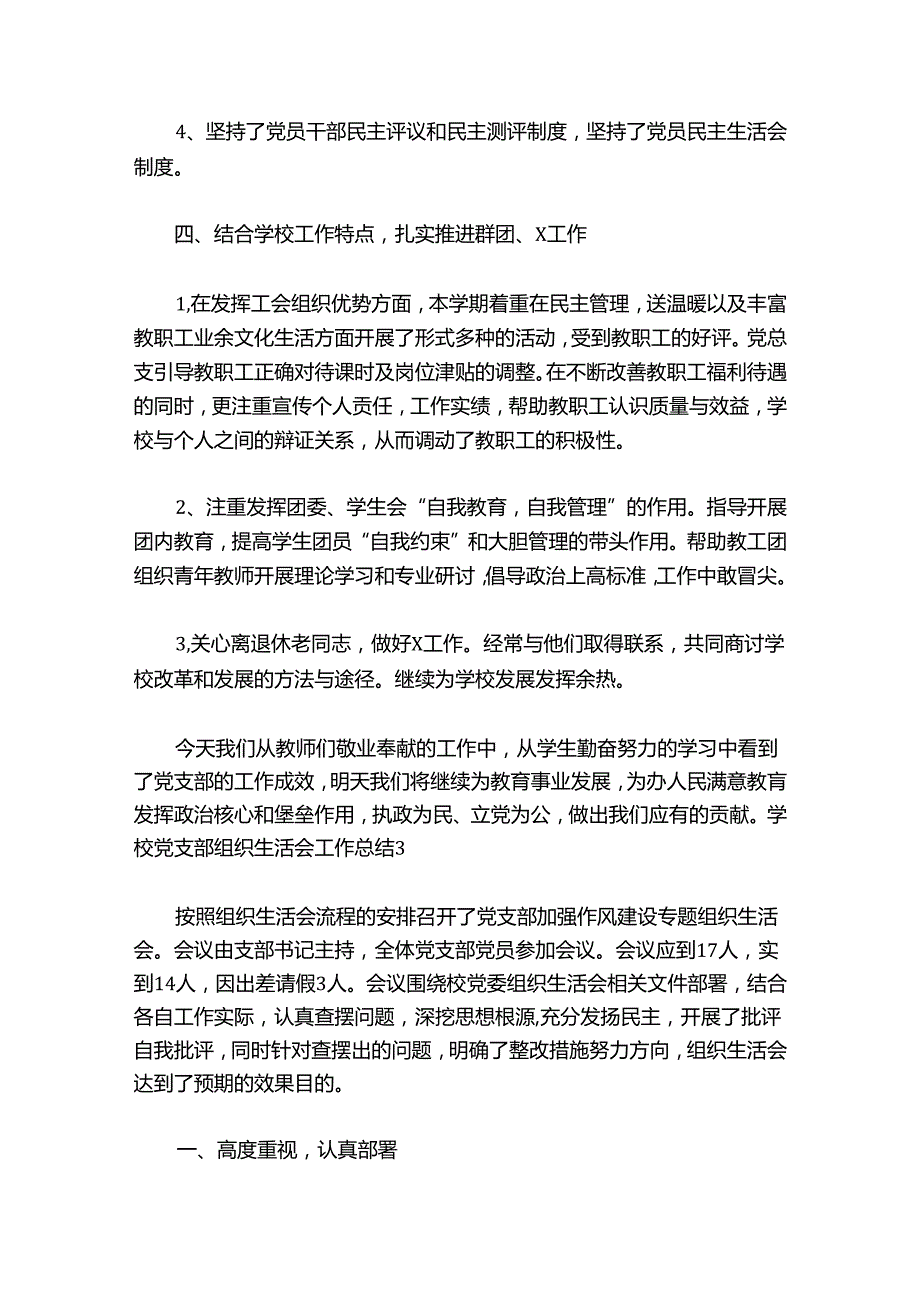 4、坚持了党员干部民主评议和民主测评制度，坚持了党员民主生活会制度。

四、结合学校工作特点，扎实推进群团、X工作

1,在发挥工会组织优势方面，本学期着重在民主管理，送温暖以及丰富教职工业余文化生活方面开展了形式多种的活动，受到教职工的好评。党总支引导教职工正确对待课时及岗位津贴的调整。在不断改善教职工福利待遇的同时，更注重宣传个人责任，工作实绩，帮助教职工认识质量与效益，学校与个人之间的辩证关系，从而调动了教职工的积极性。

2、注重发挥团委、学生会“自我教育，自我管理”的作用。指导开展团内教育，提高学生团员“自我约束”和大胆管理的带头作用。帮助教工团组织青年教师开展理论学习和专业研讨，倡导政治上高标准，工作中敢冒尖。

3,关心离退休老同志，做好X工作。经常与他们取得联系，共同商讨学校改革和发展的方法与途径。继续为学校发展发挥余热。

今天我们从教师们敬业奉献的工作中，从学生勤奋努力的学习中看到了党支部的工作成效，明天我们将继续为教育事业发展，为办人民满意教育发挥政治核心和堡垒作用，执政为民、立党为公，做出我们应有的贡献。学校党支部组织生活会工作总结3

按照组织生活会流程的安排召开了党支部加强作风建设专题组织生活会。会议由支部书记主持，全体党支部党员参加会议。会议应到17人，实到14人，因出差请假3人。会议围绕校党委组织生活会相关文件部署，结合各自工作实际，认真查摆问题，深挖思想根源,充分发扬民主，开展了批评自我批评，同时针对查摆出的问题，明确了整改措施努力方向，组织生活会达到了预期的效果目的。

一、高度重视，认真部署